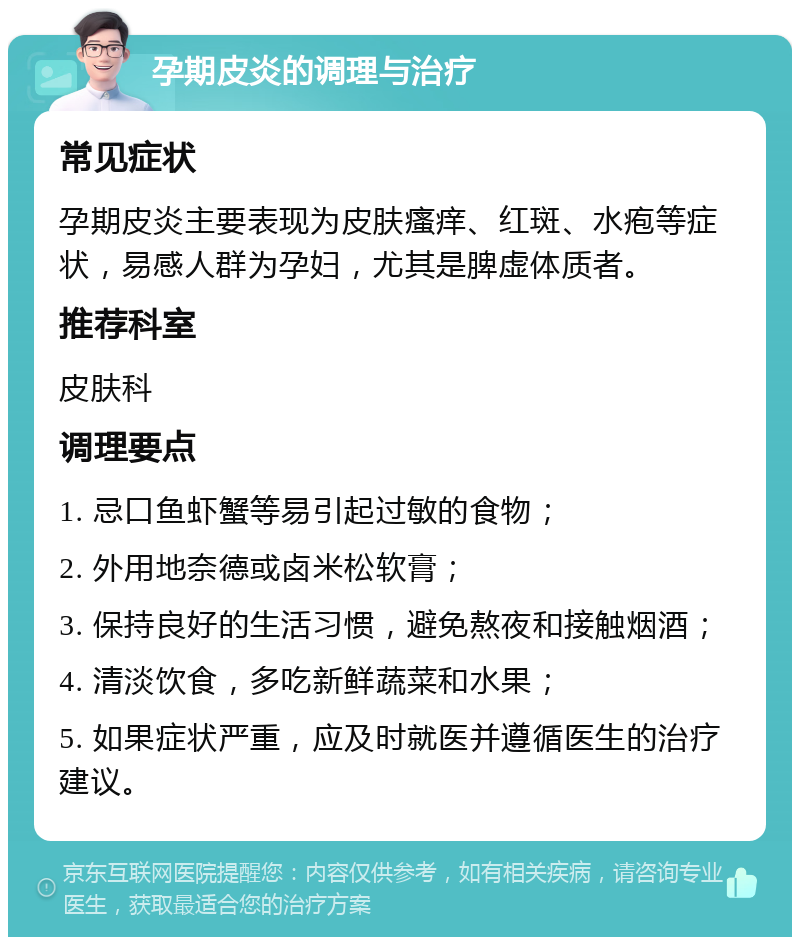 孕期皮炎的调理与治疗

常见症状

孕期皮炎主要表现为皮肤瘙痒、红斑、水疱等症状，易感人群为孕妇，尤其是脾虚体质者。

推荐科室

皮肤科

调理要点

1. 忌口鱼虾蟹等易引起过敏的食物；

2. 外用地奈德或卤米松软膏；

3. 保持良好的生活习惯，避免熬夜和接触烟酒；

4. 清淡饮食，多吃新鲜蔬菜和水果；

5. 如果症状严重，应及时就医并遵循医生的治疗建议。

京东互联网医院提醒您：内容仅供参考，如有相关疾病，请咨询专业医生，获取最适合您的治疗方案